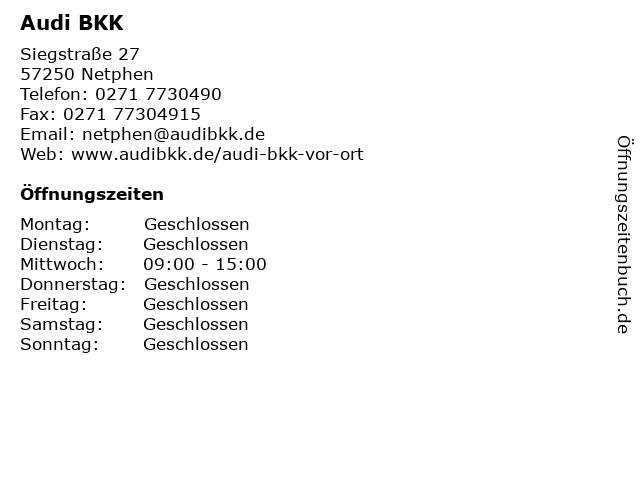 Audi BKK

Siegstraße 27
57250 Netphen
Telefon: 0271 7730490
Fax: 0271 77304915
Email: netphen@audibkk.de
Web: www.audibkk.de/audi-bkk-vor-ort

Öffnungszeiten

| | |
|---|---|
| Montag: | Geschlossen |
| Dienstag: | Geschlossen |
| Mittwoch: | 09:00 - 15:00 |
| Donnerstag: | Geschlossen |
| Freitag: | Geschlossen |
| Samstag: | Geschlossen |
| Sonntag: | Geschlossen |

Öffnungszeitenbuch.de